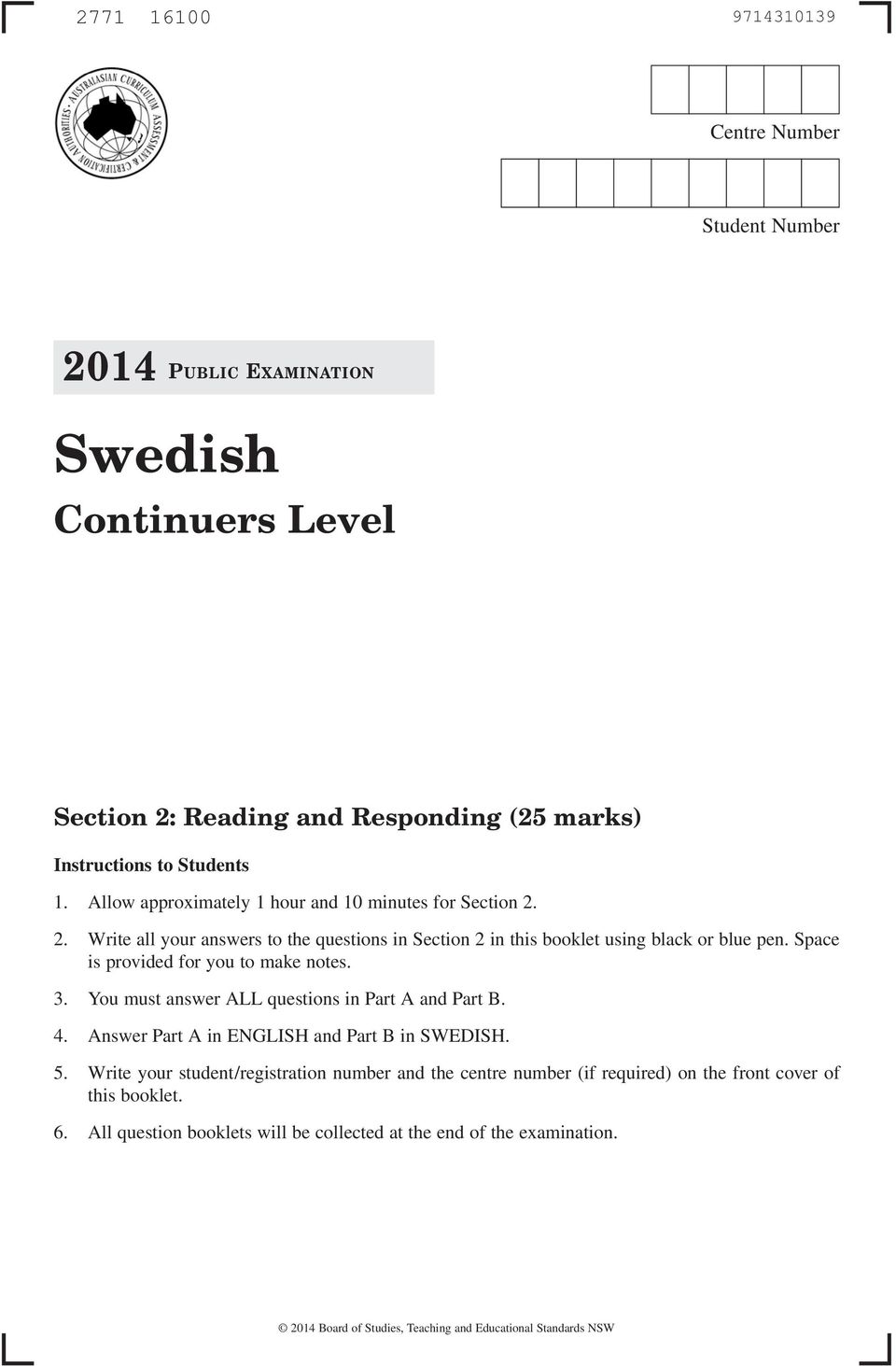 2771 16100

9714310139

AUSTRALASIAN CURRICULUM ASSESSMENT & CERTIFICATION AUTHORITIES

Centre Number

Student Number

2014 PUBLIC EXAMINATION

Swedish

Continuers Level

Section 2: Reading and Responding (25 marks)

Instructions to Students

1. Allow approximately 1 hour and 10 minutes for Section 2.

2. Write all your answers to the questions in Section 2 in this booklet using black or blue pen. Space is provided for you to make notes.

3. You must answer ALL questions in Part A and Part B.

4. Answer Part A in ENGLISH and Part B in SWEDISH.

5. Write your student/registration number and the centre number (if required) on the front cover of this booklet.

6. All question booklets will be collected at the end of the examination.

© 2014 Board of Studies, Teaching and Educational Standards NSW